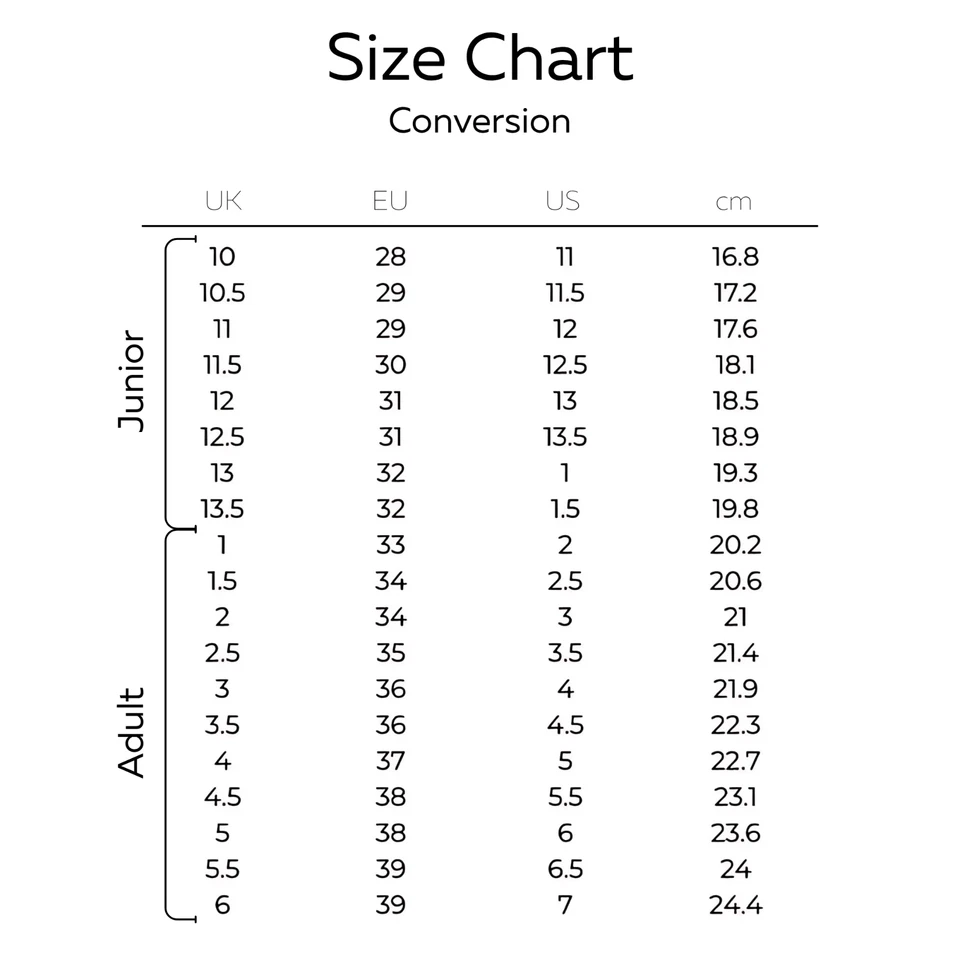 Size Chart

Conversion

| | UK | EU | US | cm |
|---|---|---|---|---|
| Junior | 10 | 28 | 11 | 16.8 |
| | 10.5 | 29 | 11.5 | 17.2 |
| | 11 | 29 | 12 | 17.6 |
| | 11.5 | 30 | 12.5 | 18.1 |
| | 12 | 31 | 13 | 18.5 |
| | 12.5 | 31 | 13.5 | 18.9 |
| | 13 | 32 | 1 | 19.3 |
| | 13.5 | 32 | 1.5 | 19.8 |
| Adult | 1 | 33 | 2 | 20.2 |
| | 1.5 | 34 | 2.5 | 20.6 |
| | 2 | 34 | 3 | 21 |
| | 2.5 | 35 | 3.5 | 21.4 |
| | 3 | 36 | 4 | 21.9 |
| | 3.5 | 36 | 4.5 | 22.3 |
| | 4 | 37 | 5 | 22.7 |
| | 4.5 | 38 | 5.5 | 23.1 |
| | 5 | 38 | 6 | 23.6 |
| | 5.5 | 39 | 6.5 | 24 |
| | 6 | 39 | 7 | 24.4 |